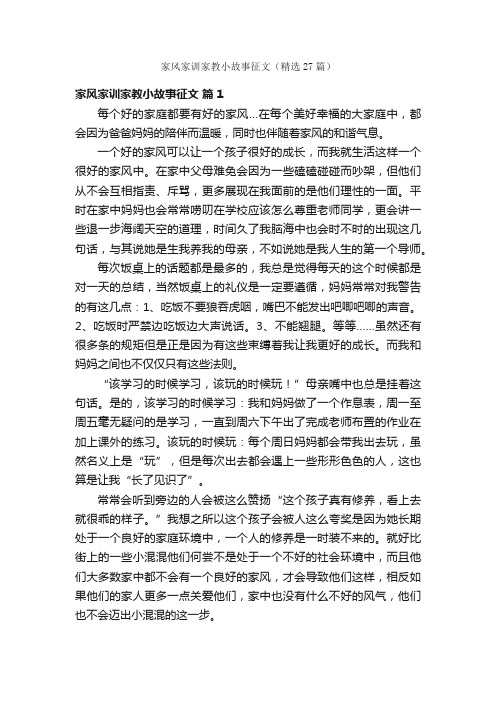 家风家训家教小故事征文（精选27篇）

家风家训家教小故事征文 篇1

每个好的家庭都要有好的家风...在每个美好幸福的大家庭中，都会因为爸爸妈妈的陪伴而温暖，同时也伴随着家风的和谐气息。

一个好的家风可以让一个孩子很好的成长，而我就生活这样一个很好的家风中。在家中父母难免会因为一些磕磕碰碰而吵架，但他们从不会互相指责、斥骂，更多展现在我面前的是他们理性的一面。平时在家中妈妈也会常常唠叨在学校应该怎么尊重老师同学，更会讲一些退一步海阔天空的道理，时间久了我脑海中也会时不时的出现这几句话，与其说她是生我养我的母亲，不如说她是我人生的第一个导师。

每次饭桌上的话题都是最多的，我总是觉得每天的这个时候都是对一天的总结，当然饭桌上的礼仪是一定要遵循，妈妈常常对我警告的有这几点：1、吃饭不要狼吞虎咽，嘴巴不能发出吧唧吧唧的声音。2、吃饭时严禁边吃饭边大声说话。3、不能翘腿。等等......虽然还有很多条的规矩但是正是因为有这些束缚着我让我更好的成长。而我和妈妈之间也不仅仅只有这些法则。

“该学习的时候学习，该玩的时候玩！”母亲嘴中也总是挂着这句话。是的，该学习的时候学习：我和妈妈做了一个作息表，周一至周五毫无疑问的是学习，一直到周六下午出了完成老师布置的作业在加上课外的练习。该玩的时候玩：每个周日妈妈都会带我出去玩，虽然名义上是“玩”，但是每次出去都会遇上一些形形色色的人，这也算是让我“长了见识了”。

常常会听到旁边的人会被这么赞扬“这个孩子真有修养，看上去就很乖的样子。”我想之所以这个孩子会被人这么夸奖是因为她长期处于一个良好的家庭环境中，一个人的修养是一时装不来的。就好比街上的一些小混混他们何尝不是处于一个不好的社会环境中，而且他们大多数家中都不会有一个良好的家风，才会导致他们这样，相反如果他们的家人更多一点关爱他们，家中也没有什么不好的风气，他们也不会迈出小混混的这一步。